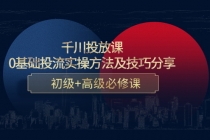 千川投放课
0基础投流实操方法及技巧分享
初级+高级必修课